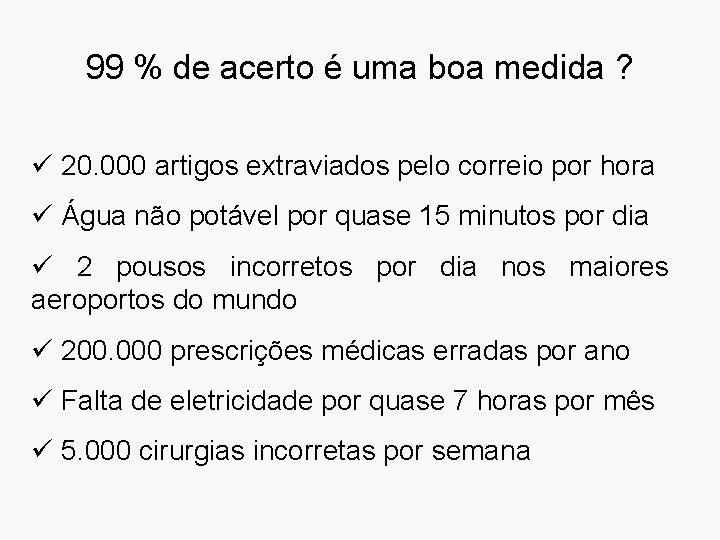 99 % de acerto é uma boa medida ?

✓ 20.000 artigos extraviados pelo correio por hora

✓ Água não potável por quase 15 minutos por dia

✓ 2 pousos incorretos por dia nos maiores aeroportos do mundo

✓ 200.000 prescrições médicas erradas por ano

✓ Falta de eletricidade por quase 7 horas por mês

✓ 5.000 cirurgias incorretas por semana